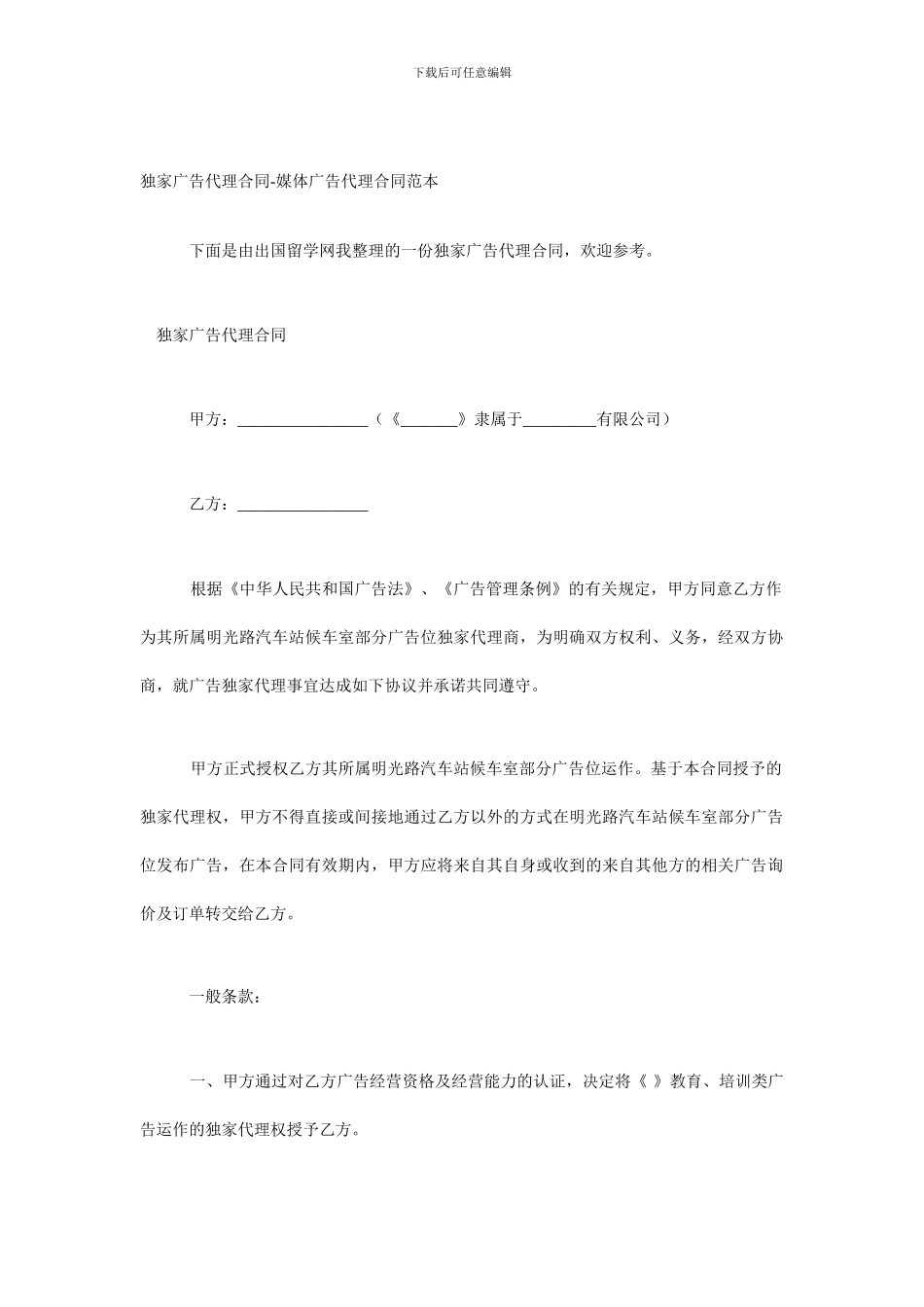 下载后可任意编辑

独家广告代理合同-媒体广告代理合同范本

下面是由出国留学网我整理的一份独家广告代理合同，欢迎参考。

独家广告代理合同

甲方：________________（《_______》隶属于_________有限公司）

乙方：________________

根据《中华人民共和国广告法》、《广告管理条例》的有关规定，甲方同意乙方作为其所属明光路汽车站候车室部分广告位独家代理商，为明确双方权利、义务，经双方协商，就广告独家代理事宜达成如下协议并承诺共同遵守。

甲方正式授权乙方其所属明光路汽车站候车室部分广告位运作。基于本合同授予的独家代理权，甲方不得直接或间接地通过乙方以外的方式在明光路汽车站候车室部分广告位发布广告，在本合同有效期内，甲方应将来自其自身或收到的来自其他方的相关广告询价及订单转交给乙方。

一般条款：

一、甲方通过对乙方广告经营资格及经营能力的认证，决定将《 》教育、培训类广告运作的独家代理权授予乙方。